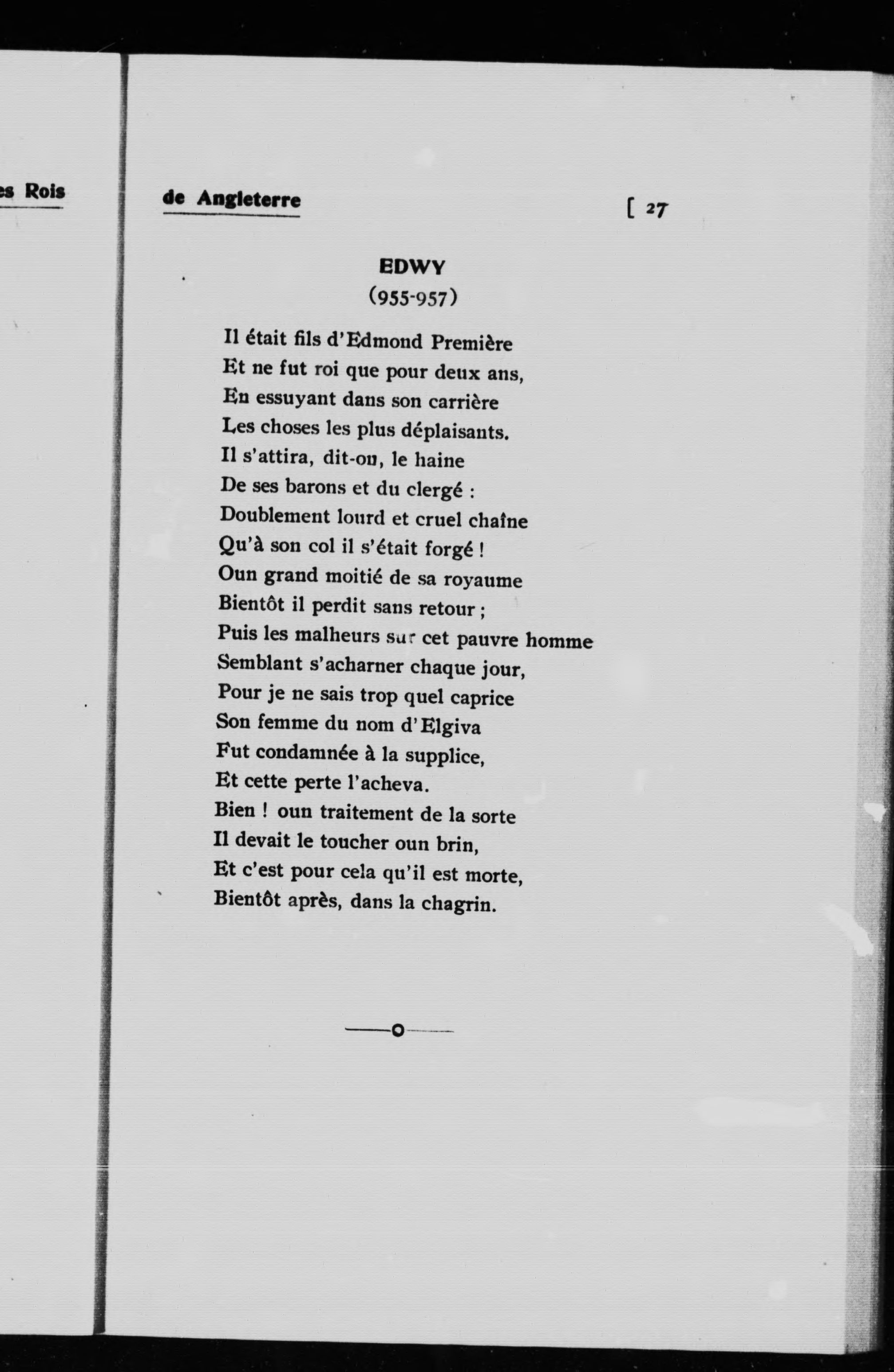 es Rois

de Angleterre [ 27

EDWY
(955-957)

Il était fils d'Edmond Première
Et ne fut roi que pour deux ans,
En essuyant dans son carrière
Les choses les plus déplaisants.
Il s'attira, dit-on, le haine
De ses barons et du clergé :
Doublement lourd et cruel chaîne
Qu'à son col il s'était forgé !
Oun grand moitié de sa royaume
Bientôt il perdit sans retour ;
Puis les malheurs sur cet pauvre homme
Semblant s'acharner chaque jour,
Pour je ne sais trop quel caprice
Son femme du nom d'Elgiva
Fut condamnée à la supplice,
Et cette perte l'acheva.
Bien ! oun traitement de la sorte
Il devait le toucher oun brin,
Et c'est pour cela qu'il est morte,
Bientôt après, dans la chagrin.